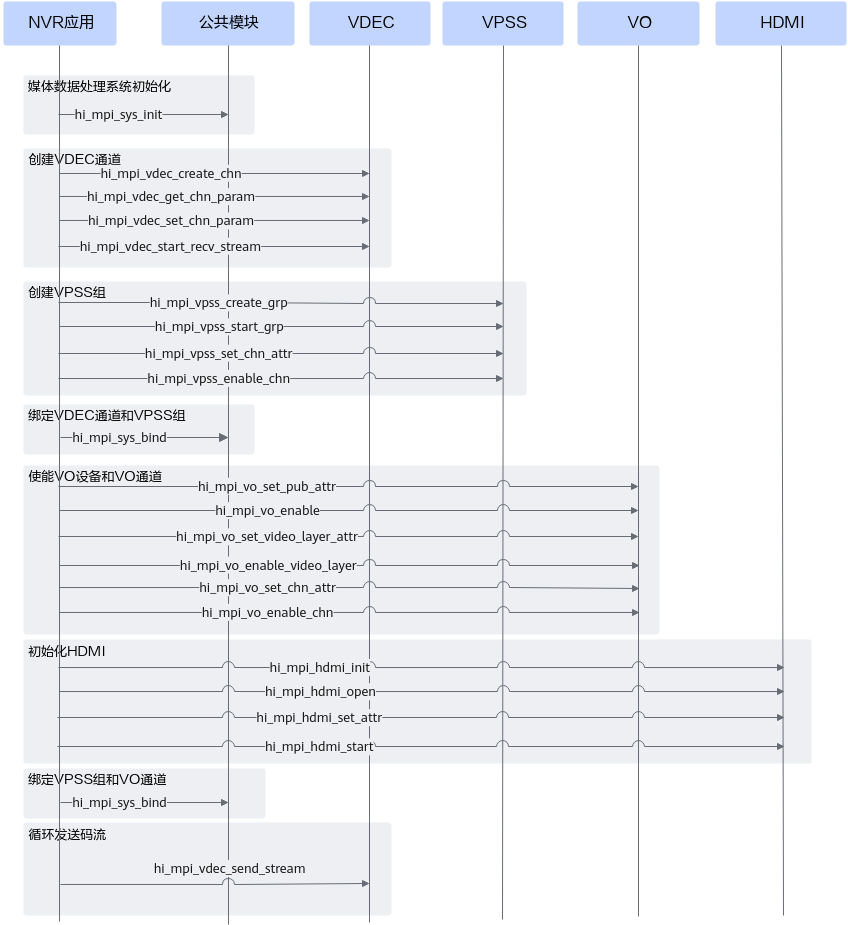 NVR应用
公共模块
VDEC
VPSS
VO
HDMI

媒体数据处理系统初始化
hi_mpi_sys_init

创建VDEC通道
hi_mpi_vdec_create_chn
hi_mpi_vdec_get_chn_param
hi_mpi_vdec_set_chn_param
hi_mpi_vdec_start_recv_stream

创建VPSS组
hi_mpi_vpss_create_grp
hi_mpi_vpss_start_grp
hi_mpi_vpss_set_chn_attr
hi_mpi_vpss_enable_chn

绑定VDEC通道和VPSS组
hi_mpi_sys_bind

使能VO设备和VO通道
hi_mpi_vo_set_pub_attr
hi_mpi_vo_enable
hi_mpi_vo_set_video_layer_attr
hi_mpi_vo_enable_video_layer
hi_mpi_vo_set_chn_attr
hi_mpi_vo_enable_chn

初始化HDMI
hi_mpi_hdmi_init
hi_mpi_hdmi_open
hi_mpi_hdmi_set_attr
hi_mpi_hdmi_start

绑定VPSS组和VO通道
hi_mpi_sys_bind

循环发送码流
hi_mpi_vdec_send_stream